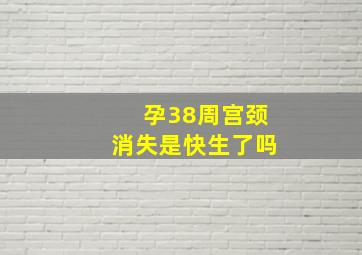 孕38周宫颈
消失是快生了吗